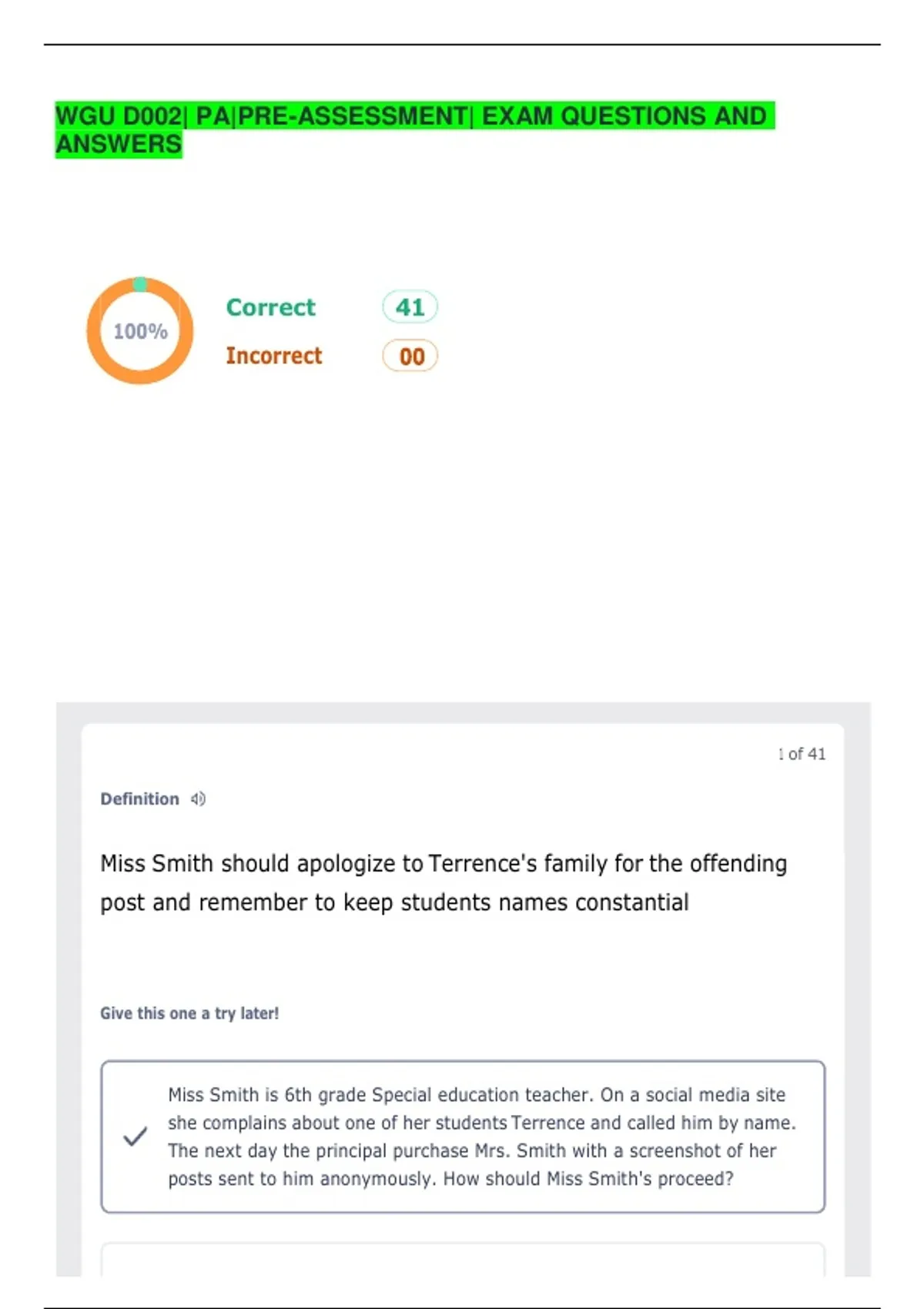 WGU D002| PA|PRE-ASSESSMENT| EXAM QUESTIONS AND ANSWERS

100%

Correct 41

Incorrect 00

1 of 41

Definition

Miss Smith should apologize to Terrence's family for the offending post and remember to keep students names constantial

Give this one a try later!

✓ Miss Smith is 6th grade Special education teacher. On a social media site she complains about one of her students Terrence and called him by name. The next day the principal purchase Mrs. Smith with a screenshot of her posts sent to him anonymously. How should Miss Smith's proceed?